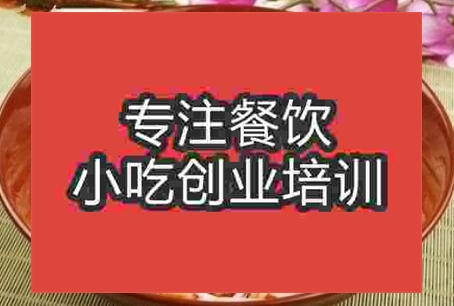 专注餐饮
小吃创业培训